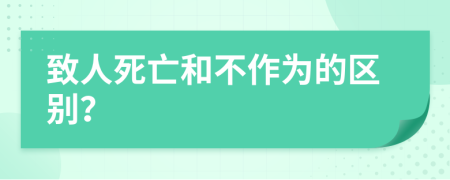 致人死亡和不作为的区别?